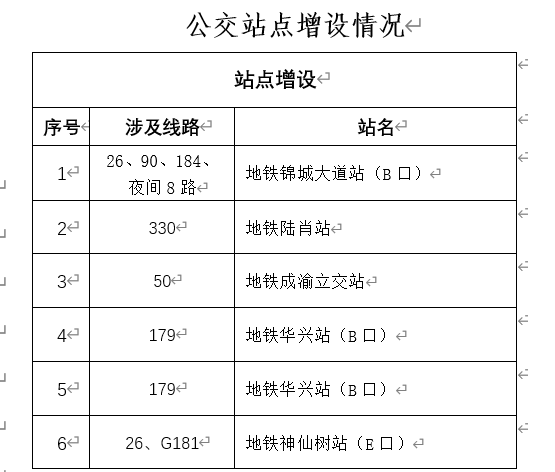 公交站点增设情况

| 站点增设 | | |
|---|---|---|
| 序号 | 涉及线路 | 站名 |
| 1 | 26、90、184、夜间 8 路 | 地铁锦城大道站（B 口） |
| 2 | 330 | 地铁陆肖站 |
| 3 | 50 | 地铁成渝立交站 |
| 4 | 179 | 地铁华兴站（B 口） |
| 5 | 179 | 地铁华兴站（B 口） |
| 6 | 26、G181 | 地铁神仙树站（E 口） |